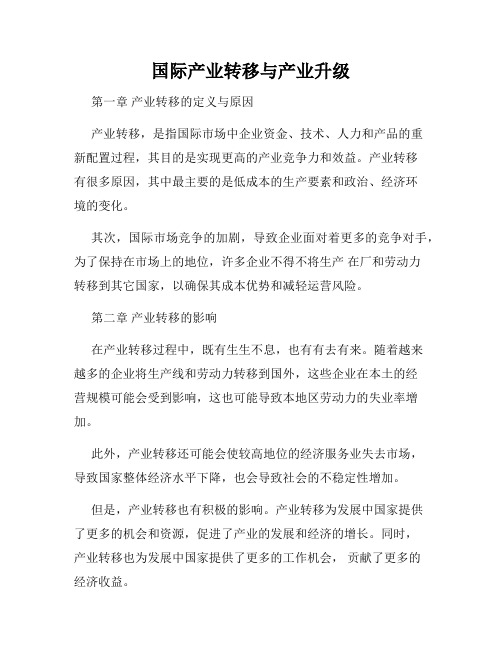 国际产业转移与产业升级

第一章 产业转移的定义与原因

产业转移，是指国际市场中企业资金、技术、人力和产品的重新配置过程，其目的是实现更高的产业竞争力和效益。产业转移有很多原因，其中最主要的是低成本的生产要素和政治、经济环境的变化。

其次，国际市场竞争的加剧，导致企业面对着更多的竞争对手，为了保持在市场上的地位，许多企业不得不将生产 在厂和劳动力转移到其它国家，以确保其成本优势和减轻运营风险。

第二章 产业转移的影响

在产业转移过程中，既有生生不息，也有有去有来。随着越来越多的企业将生产线和劳动力转移到国外，这些企业在本土的经营规模可能会受到影响，这也可能导致本地区劳动力的失业率增加。

此外，产业转移还可能会使较高地位的经济服务业失去市场，导致国家整体经济水平下降，也会导致社会的不稳定性增加。

但是，产业转移也有积极的影响。产业转移为发展中国家提供了更多的机会和资源，促进了产业的发展和经济的增长。同时，产业转移也为发展中国家提供了更多的工作机会， 贡献了更多的经济收益。